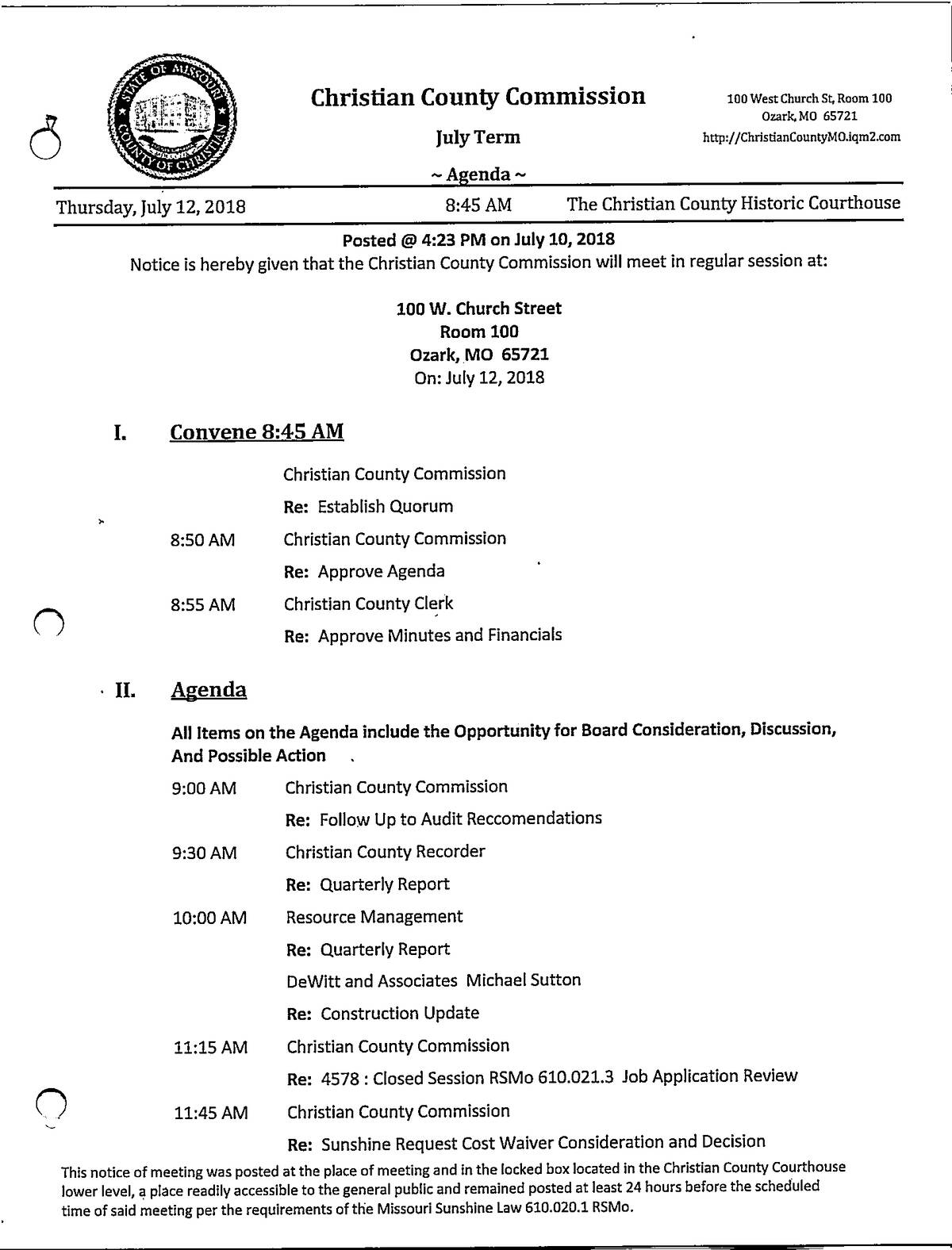 STATE OF MISSOURI
COUNTY OF CHRISTIAN

Christian County Commission

July Term

~ Agenda ~

100 West Church St, Room 100
Ozark, MO 65721
http://ChristianCountyMO.iqm2.com

Thursday, July 12, 2018 8:45 AM The Christian County Historic Courthouse

Posted @ 4:23 PM on July 10, 2018

Notice is hereby given that the Christian County Commission will meet in regular session at:

100 W. Church Street
Room 100
Ozark, MO 65721
On: July 12, 2018

I. Convene 8:45 AM

Christian County Commission

Re: Establish Quorum

8:50 AM Christian County Commission

Re: Approve Agenda

8:55 AM Christian County Clerk

Re: Approve Minutes and Financials

II. Agenda

All Items on the Agenda include the Opportunity for Board Consideration, Discussion, And Possible Action

9:00 AM Christian County Commission

Re: Follow Up to Audit Reccomendations

9:30 AM Christian County Recorder

Re: Quarterly Report

10:00 AM Resource Management

Re: Quarterly Report

DeWitt and Associates Michael Sutton

Re: Construction Update

11:15 AM Christian County Commission

Re: 4578 : Closed Session RSMo 610.021.3 Job Application Review

11:45 AM Christian County Commission

Re: Sunshine Request Cost Waiver Consideration and Decision

This notice of meeting was posted at the place of meeting and in the locked box located in the Christian County Courthouse lower level, a place readily accessible to the general public and remained posted at least 24 hours before the scheduled time of said meeting per the requirements of the Missouri Sunshine Law 610.020.1 RSMo.